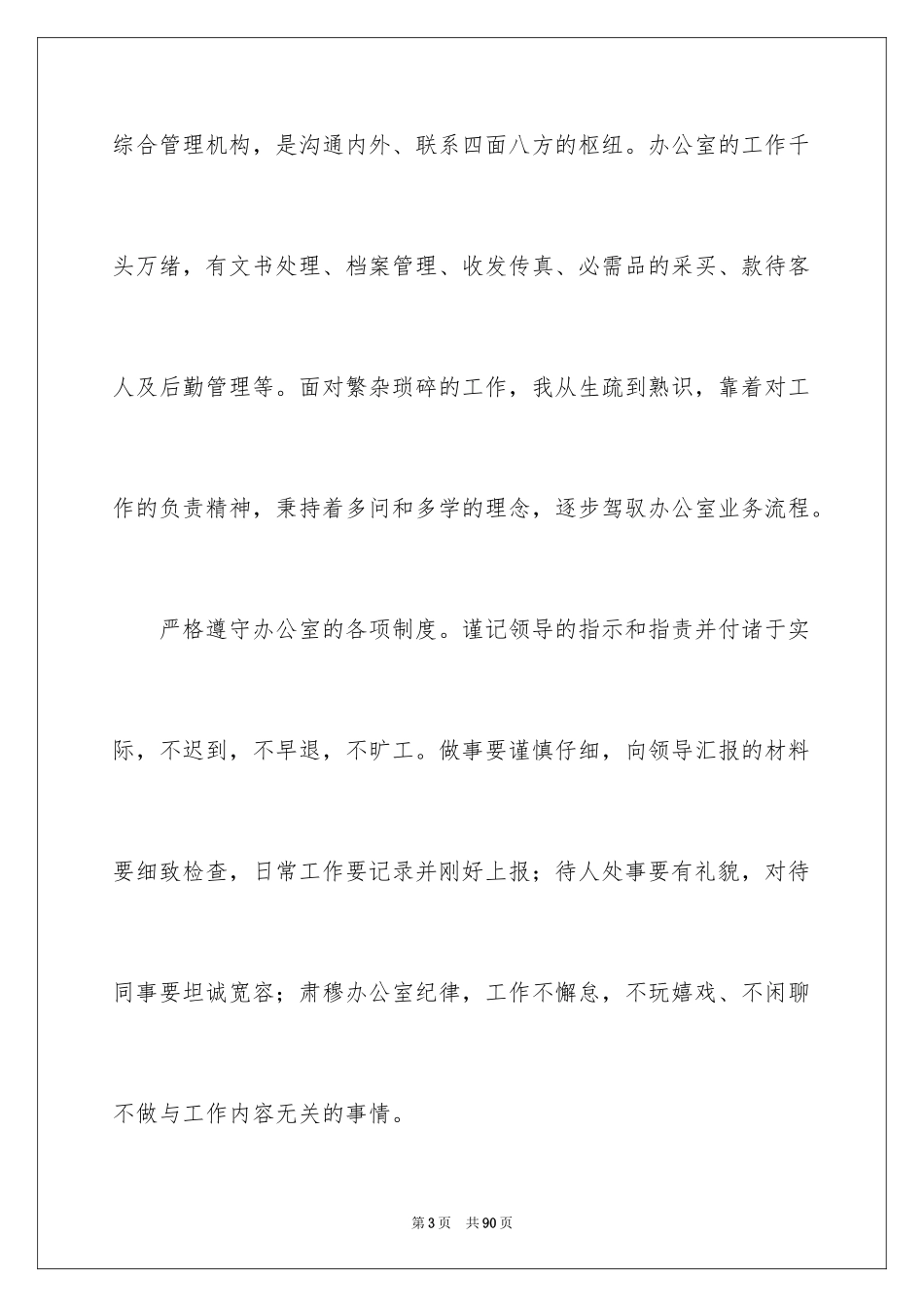 综合管理机构，是沟通内外、联系四面八方的枢纽。办公室的工作千头万绪，有文书处理、档案管理、收发传真、必需品的采买、款待客人及后勤管理等。面对繁杂琐碎的工作，我从生疏到熟识，靠着对工作的负责精神，秉持着多问和多学的理念，逐步驾驭办公室业务流程。

严格遵守办公室的各项制度。谨记领导的指示和指责并付诸于实际，不迟到，不早退，不旷工。做事要谨慎仔细，向领导汇报的材料要细致检查，日常工作要记录并刚好上报；待人处事要有礼貌，对待同事要坦诚宽容；肃穆办公室纪律，工作不懈怠，不玩嬉戏、不闲聊不做与工作内容无关的事情。

第3页　共90页